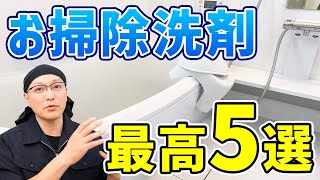 お掃除洗剤

最高5選